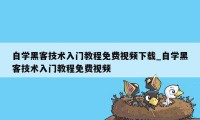 自学黑客技术入门教程免费视频下载_自学黑客技术入门教程免费视频